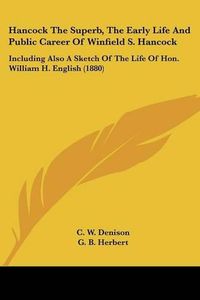 Hancock The Superb, The Early Life And Public Career Of Winfield S. Hancock

Including Also A Sketch Of The Life Of Hon. William H. English (1880)

C. W. Denison
G. B. Herbert